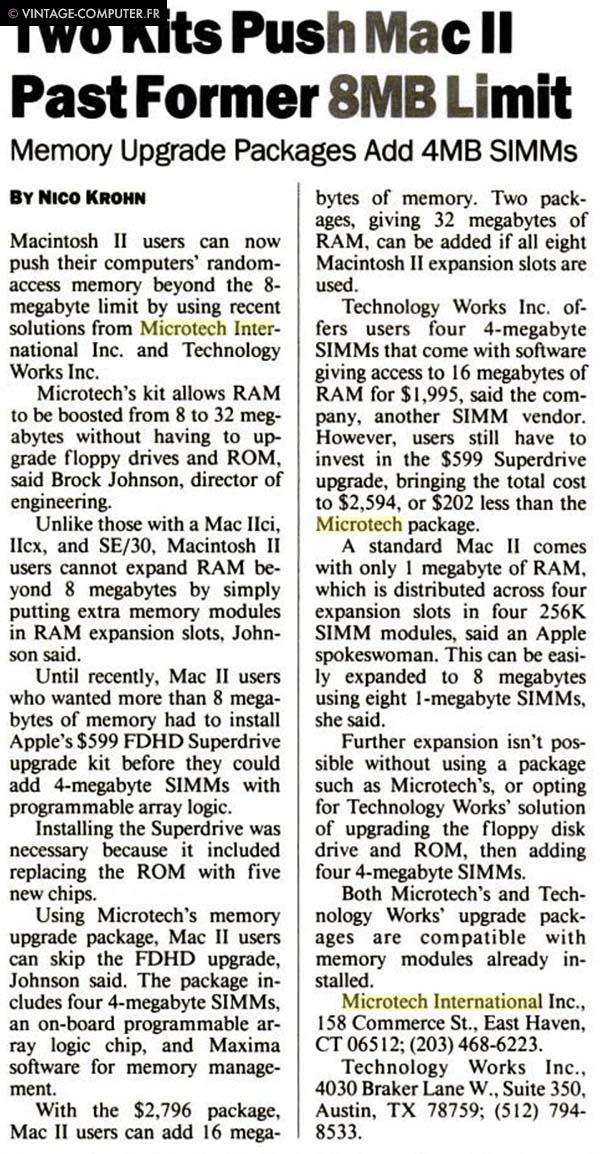 © VINTAGE-COMPUTER.FR

Two Kits Push Mac II Past Former 8MB Limit

Memory Upgrade Packages Add 4MB SIMMs

BY NICO KROHN

Macintosh II users can now push their computers' random-access memory beyond the 8-megabyte limit by using recent solutions from Microtech International Inc. and Technology Works Inc.

Microtech's kit allows RAM to be boosted from 8 to 32 megabytes without having to upgrade floppy drives and ROM, said Brock Johnson, director of engineering.

Unlike those with a Mac IIci, IIcx, and SE/30, Macintosh II users cannot expand RAM beyond 8 megabytes by simply putting extra memory modules in RAM expansion slots, Johnson said.

Until recently, Mac II users who wanted more than 8 megabytes of memory had to install Apple's $599 FDHD Superdrive upgrade kit before they could add 4-megabyte SIMMs with programmable array logic.

Installing the Superdrive was necessary because it included replacing the ROM with five new chips.

Using Microtech's memory upgrade package, Mac II users can skip the FDHD upgrade, Johnson said. The package includes four 4-megabyte SIMMs, an on-board programmable array logic chip, and Maxima software for memory management.

With the $2,796 package, Mac II users can add 16 megabytes of memory. Two packages, giving 32 megabytes of RAM, can be added if all eight Macintosh II expansion slots are used.

Technology Works Inc. offers users four 4-megabyte SIMMs that come with software giving access to 16 megabytes of RAM for $1,995, said the company, another SIMM vendor. However, users still have to invest in the $599 Superdrive upgrade, bringing the total cost to $2,594, or $202 less than the Microtech package.

A standard Mac II comes with only 1 megabyte of RAM, which is distributed across four expansion slots in four 256K SIMM modules, said an Apple spokeswoman. This can be easily expanded to 8 megabytes using eight 1-megabyte SIMMs, she said.

Further expansion isn't possible without using a package such as Microtech's, or opting for Technology Works' solution of upgrading the floppy disk drive and ROM, then adding four 4-megabyte SIMMs.

Both Microtech's and Technology Works' upgrade packages are compatible with memory modules already installed.

Microtech International Inc., 158 Commerce St., East Haven, CT 06512; (203) 468-6223.

Technology Works Inc., 4030 Braker Lane W., Suite 350, Austin, TX 78759; (512) 794-8533.